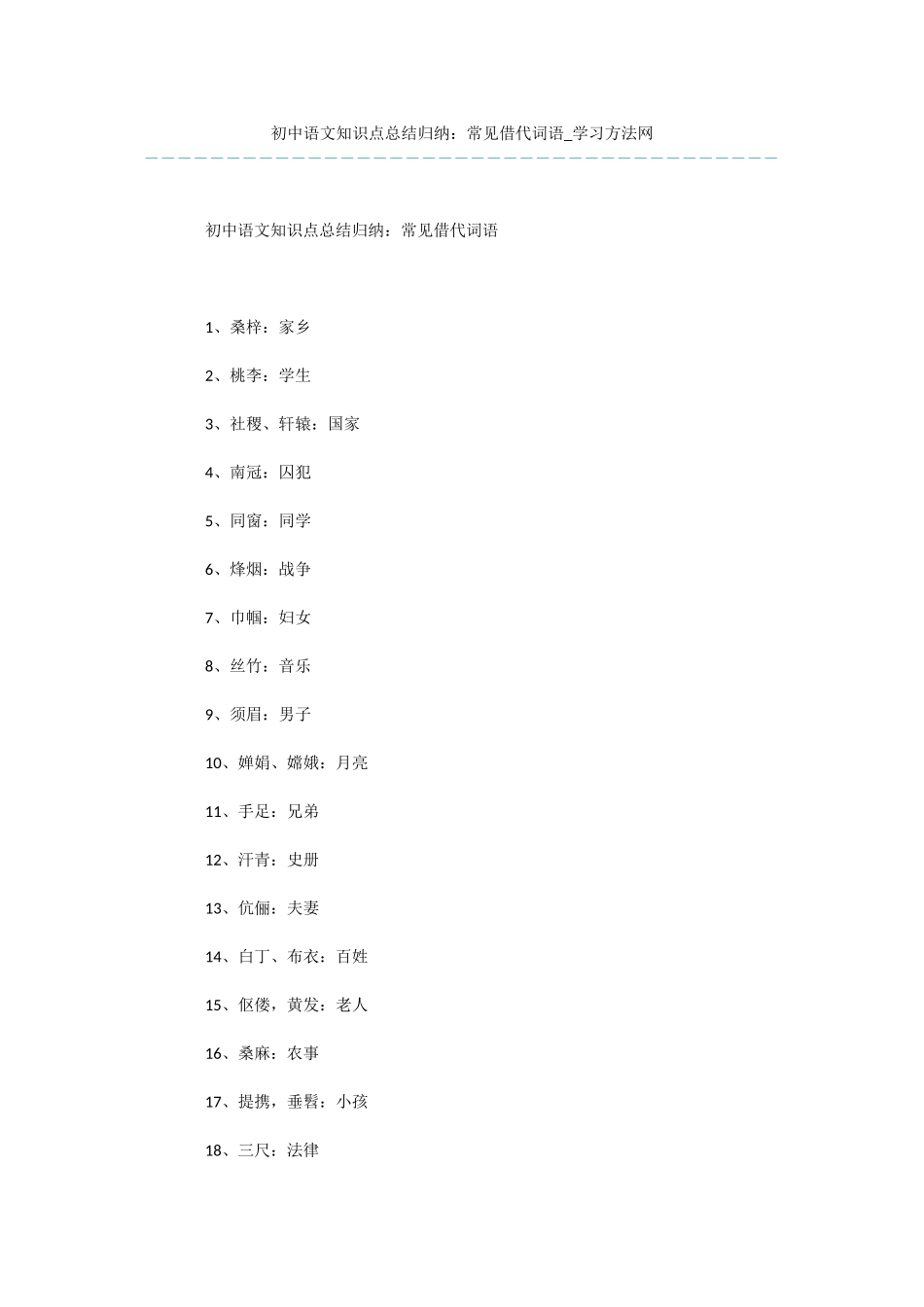 初中语文知识点总结归纳：常见借代词语_学习方法网

初中语文知识点总结归纳：常见借代词语

1、桑梓：家乡

2、桃李：学生

3、社稷、轩辕：国家

4、南冠：囚犯

5、同窗：同学

6、烽烟：战争

7、巾帼：妇女

8、丝竹：音乐

9、须眉：男子

10、婵娟、嫦娥：月亮

11、手足：兄弟

12、汗青：史册

13、伉俪：夫妻

14、白丁、布衣：百姓

15、伛偻，黄发：老人

16、桑麻：农事

17、提携，垂髫：小孩

18、三尺：法律